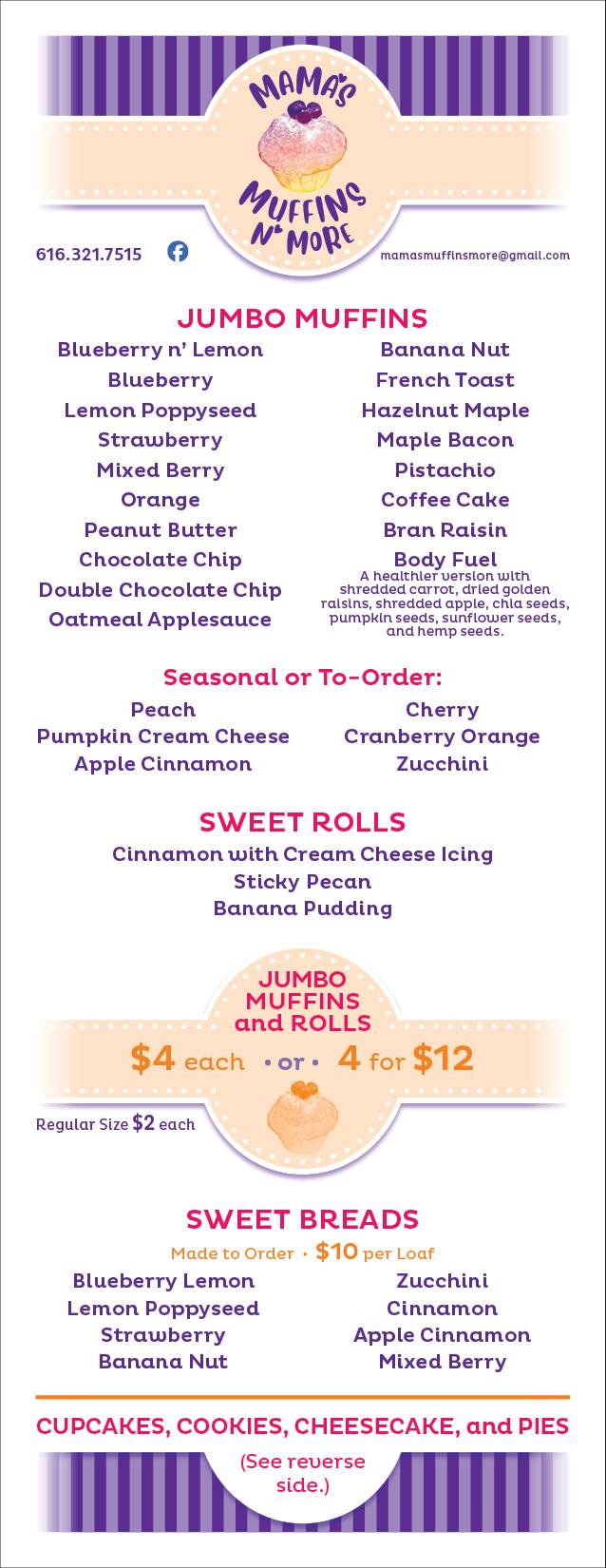 MAMA'S MUFFINS N' MORE

616.321.7515

mamasmuffinsmore@gmail.com

JUMBO MUFFINS

Blueberry n' Lemon
Blueberry
Lemon Poppyseed
Strawberry
Mixed Berry
Orange
Peanut Butter
Chocolate Chip
Double Chocolate Chip
Oatmeal Applesauce

Banana Nut
French Toast
Hazelnut Maple
Maple Bacon
Pistachio
Coffee Cake
Bran Raisin
Body Fuel
A healthier version with shredded carrot, dried golden raisins, shredded apple, chia seeds, pumpkin seeds, sunflower seeds, and hemp seeds.

Seasonal or To-Order:

Peach
Pumpkin Cream Cheese
Apple Cinnamon

Cherry
Cranberry Orange
Zucchini

SWEET ROLLS

Cinnamon with Cream Cheese Icing
Sticky Pecan
Banana Pudding

JUMBO MUFFINS and ROLLS

$4 each • or • 4 for $12

Regular Size $2 each

SWEET BREADS

Made to Order • $10 per Loaf

Blueberry Lemon
Lemon Poppyseed
Strawberry
Banana Nut

Zucchini
Cinnamon
Apple Cinnamon
Mixed Berry

CUPCAKES, COOKIES, CHEESECAKE, and PIES

(See reverse side.)